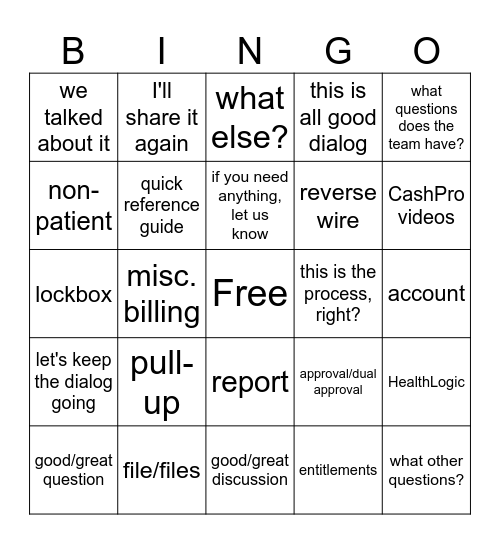 | B | I | N | G | O |
|---|---|---|---|---|
| we talked about it | I'll share it again | what else? | this is all good dialog | what questions does the team have? |
| non-patient | quick reference guide | if you need anything, let us know | reverse wire | CashPro videos |
| lockbox | misc. billing | Free | this is the process, right? | account |
| let's keep the dialog going | pull-up | report | approval/dual approval | HealthLogic |
| good/great question | file/files | good/great discussion | entitlements | what other questions? |